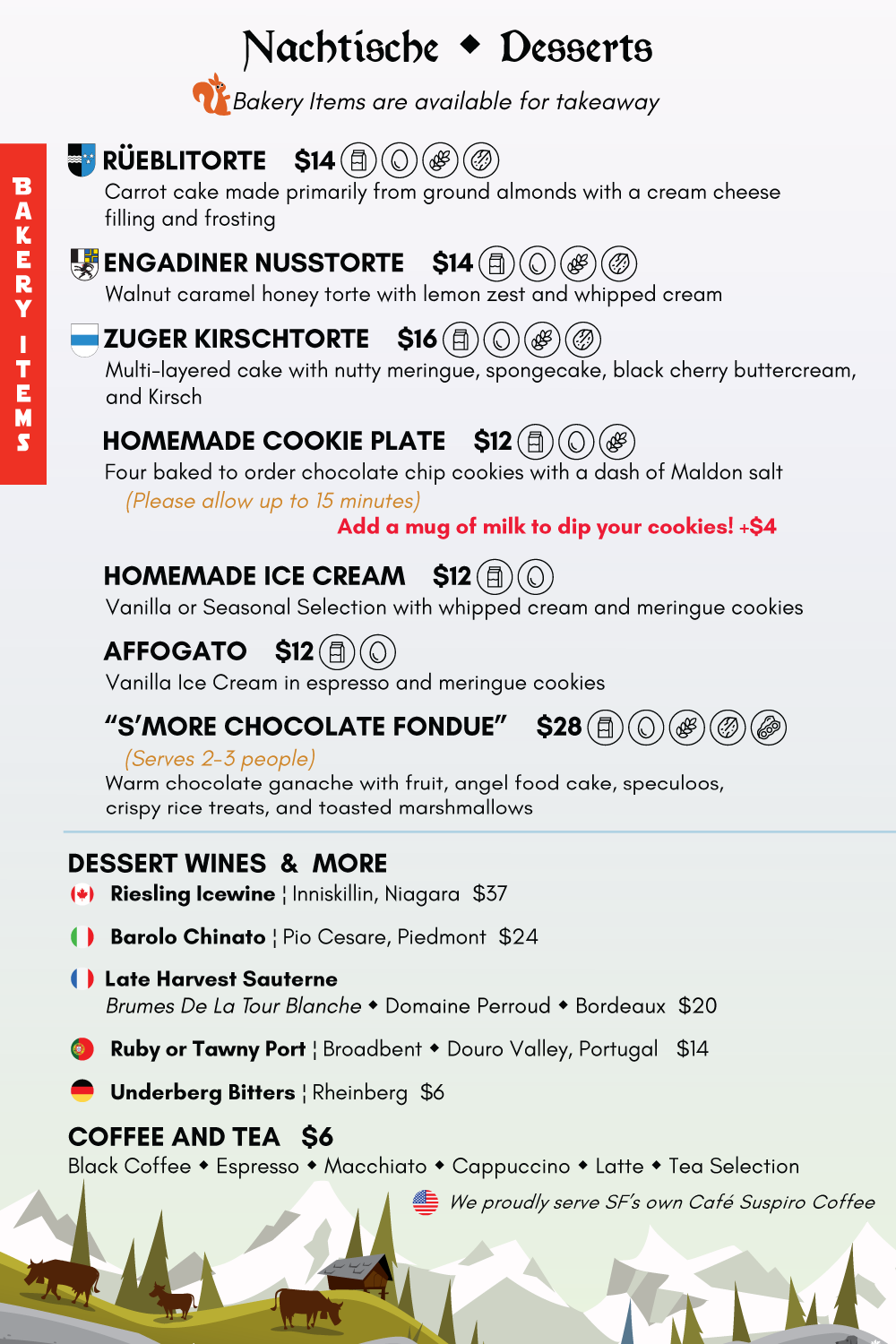 Nachtische ◆ Desserts

Bakery Items are available for takeaway

BAKERY ITEMS

RÜEBLITORTE $14
Carrot cake made primarily from ground almonds with a cream cheese filling and frosting

ENGADINER NUSSTORTE $14
Walnut caramel honey torte with lemon zest and whipped cream

ZUGER KIRSCHTORTE $16
Multi-layered cake with nutty meringue, spongecake, black cherry buttercream, and Kirsch

HOMEMADE COOKIE PLATE $12
Four baked to order chocolate chip cookies with a dash of Maldon salt
(Please allow up to 15 minutes)
Add a mug of milk to dip your cookies! +$4

HOMEMADE ICE CREAM $12
Vanilla or Seasonal Selection with whipped cream and meringue cookies

AFFOGATO $12
Vanilla Ice Cream in espresso and meringue cookies

"S'MORE CHOCOLATE FONDUE" $28
(Serves 2-3 people)
Warm chocolate ganache with fruit, angel food cake, speculoos, crispy rice treats, and toasted marshmallows

DESSERT WINES & MORE
Riesling Icewine ¦ Inniskillin, Niagara $37
Barolo Chinato ¦ Pio Cesare, Piedmont $24
Late Harvest Sauterne
Brumes De La Tour Blanche ◆ Domaine Perroud ◆ Bordeaux $20
Ruby or Tawny Port ¦ Broadbent ◆ Douro Valley, Portugal $14
Underberg Bitters ¦ Rheinberg $6

COFFEE AND TEA $6
Black Coffee ◆ Espresso ◆ Macchiato ◆ Cappuccino ◆ Latte ◆ Tea Selection
We proudly serve SF's own Café Suspiro Coffee